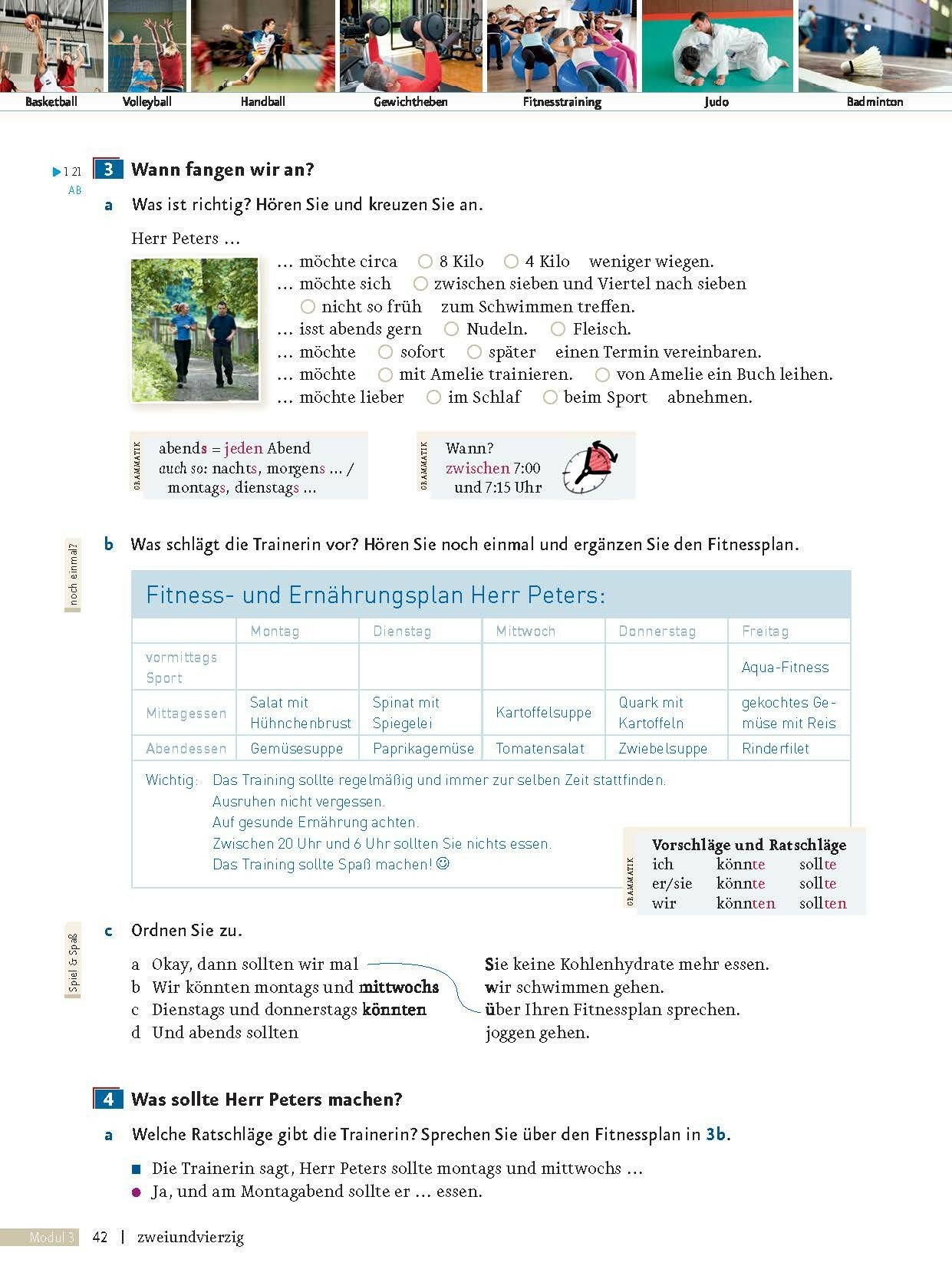 Basketball Volleyball Handball Gewichtheben Fitnesstraining Judo Badminton

▶ 1 21
AB

3 Wann fangen wir an?

a Was ist richtig? Hören Sie und kreuzen Sie an.

Herr Peters …

… möchte circa ○ 8 Kilo ○ 4 Kilo weniger wiegen.
… möchte sich ○ zwischen sieben und Viertel nach sieben ○ nicht so früh zum Schwimmen treffen.
… isst abends gern ○ Nudeln. ○ Fleisch.
… möchte ○ sofort ○ später einen Termin vereinbaren.
… möchte ○ mit Amelie trainieren. ○ von Amelie ein Buch leihen.
… möchte lieber ○ im Schlaf ○ beim Sport abnehmen.

GRAMMATIK
abends = jeden Abend
auch so: nachts, morgens … / montags, dienstags …

GRAMMATIK
Wann?
zwischen 7:00 und 7:15 Uhr

noch einmal?

b Was schlägt die Trainerin vor? Hören Sie noch einmal und ergänzen Sie den Fitnessplan.

Fitness- und Ernährungsplan Herr Peters:

| | Montag | Dienstag | Mittwoch | Donnerstag | Freitag |
|---|---|---|---|---|---|
| vormittags Sport | | | | | Aqua-Fitness |
| Mittagessen | Salat mit Hühnchenbrust | Spinat mit Spiegelei | Kartoffelsuppe | Quark mit Kartoffeln | gekochtes Gemüse mit Reis |
| Abendessen | Gemüsesuppe | Paprikagemüse | Tomatensalat | Zwiebelsuppe | Rinderfilet |

Wichtig: Das Training sollte regelmäßig und immer zur selben Zeit stattfinden.
Ausruhen nicht vergessen.
Auf gesunde Ernährung achten.
Zwischen 20 Uhr und 6 Uhr sollten Sie nichts essen.
Das Training sollte Spaß machen! ☺

GRAMMATIK
Vorschläge und Ratschläge
| | | |
|---|---|---|
| ich | könnte | sollte |
| er/sie | könnte | sollte |
| wir | könnten | sollten |

Spiel & Spaß

c Ordnen Sie zu.

a Okay, dann sollten wir mal
b Wir könnten montags und mittwochs
c Dienstags und donnerstags könnten
d Und abends sollten

Sie keine Kohlenhydrate mehr essen.
wir schwimmen gehen.
über Ihren Fitnessplan sprechen.
joggen gehen.

4 Was sollte Herr Peters machen?

a Welche Ratschläge gibt die Trainerin? Sprechen Sie über den Fitnessplan in 3b.

■ Die Trainerin sagt, Herr Peters sollte montags und mittwochs …
● Ja, und am Montagabend sollte er … essen.

Modul 3 42 | zweiundvierzig